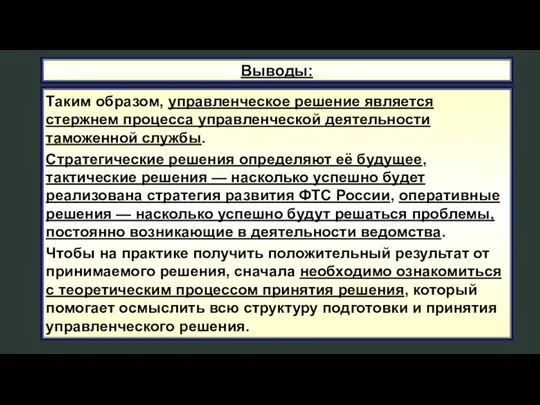 Выводы:

Таким образом, управленческое решение является стержнем процесса управленческой деятельности таможенной службы.

Стратегические решения определяют её будущее, тактические решения — насколько успешно будет реализована стратегия развития ФТС России, оперативные решения — насколько успешно будут решаться проблемы, постоянно возникающие в деятельности ведомства.

Чтобы на практике получить положительный результат от принимаемого решения, сначала необходимо ознакомиться с теоретическим процессом принятия решения, который помогает осмыслить всю структуру подготовки и принятия управленческого решения.